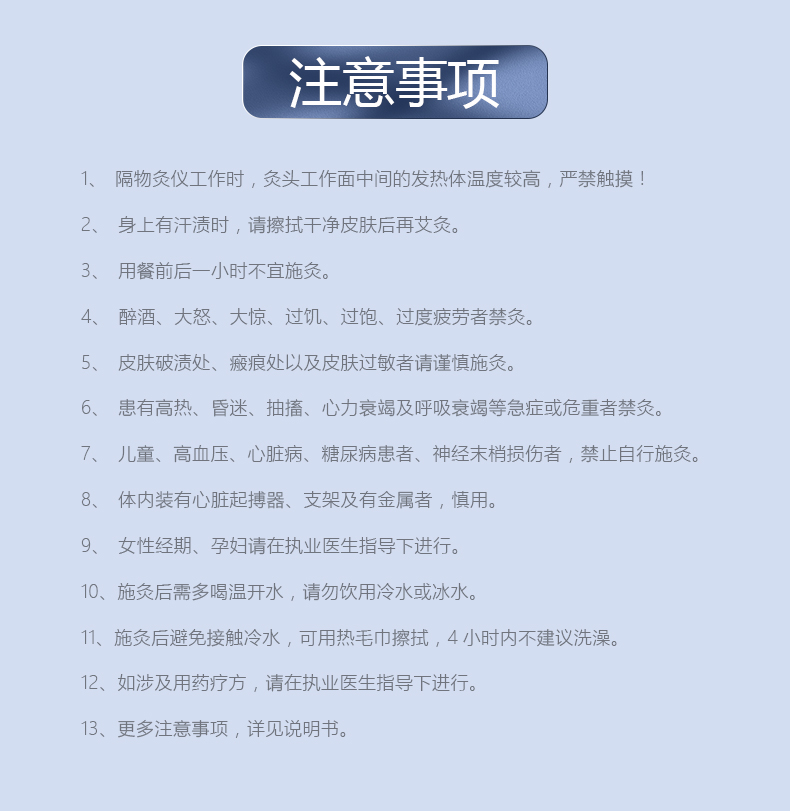 注意事项

1、 隔物灸仪工作时，灸头工作面中间的发热体温度较高，严禁触摸！

2、 身上有汗渍时，请擦拭干净皮肤后再艾灸。

3、 用餐前后一小时不宜施灸。

4、 醉酒、大怒、大惊、过饥、过饱、过度疲劳者禁灸。

5、 皮肤破溃处、瘢痕处以及皮肤过敏者请谨慎施灸。

6、 患有高热、昏迷、抽搐、心力衰竭及呼吸衰竭等急症或危重者禁灸。

7、 儿童、高血压、心脏病、糖尿病患者、神经末梢损伤者，禁止自行施灸。

8、 体内装有心脏起搏器、支架及有金属者，慎用。

9、 女性经期、孕妇请在执业医生指导下进行。

10、施灸后需多喝温开水，请勿饮用冷水或冰水。

11、施灸后避免接触冷水，可用热毛巾擦拭，4 小时内不建议洗澡。

12、如涉及用药疗方，请在执业医生指导下进行。

13、更多注意事项，详见说明书。